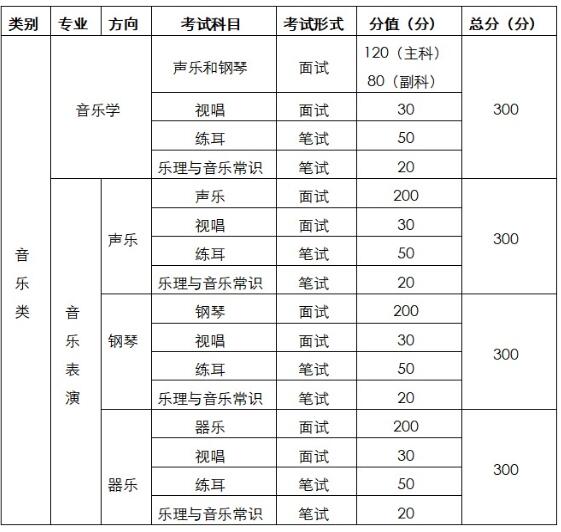 | 类别 | 专业 | 方向 | 考试科目 | 考试形式 | 分值（分） | 总分（分） |
|---|---|---|---|---|---|---|
| 音乐类 | 音乐学 | | 声乐和钢琴 | 面试 | 120（主科） 80（副科） | 300 |
| | | | 视唱 | 面试 | 30 | |
| | | | 练耳 | 笔试 | 50 | |
| | | | 乐理与音乐常识 | 笔试 | 20 | |
| | 音乐表演 | 声乐 | 声乐 | 面试 | 200 | 300 |
| | | | 视唱 | 面试 | 30 | |
| | | | 练耳 | 笔试 | 50 | |
| | | | 乐理与音乐常识 | 笔试 | 20 | |
| | | 钢琴 | 钢琴 | 面试 | 200 | 300 |
| | | | 视唱 | 面试 | 30 | |
| | | | 练耳 | 笔试 | 50 | |
| | | | 乐理与音乐常识 | 笔试 | 20 | |
| | | 器乐 | 器乐 | 面试 | 200 | 300 |
| | | | 视唱 | 面试 | 30 | |
| | | | 练耳 | 笔试 | 50 | |
| | | | 乐理与音乐常识 | 笔试 | 20 | |